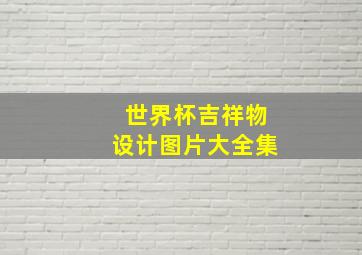 世界杯吉祥物
设计图片大全集